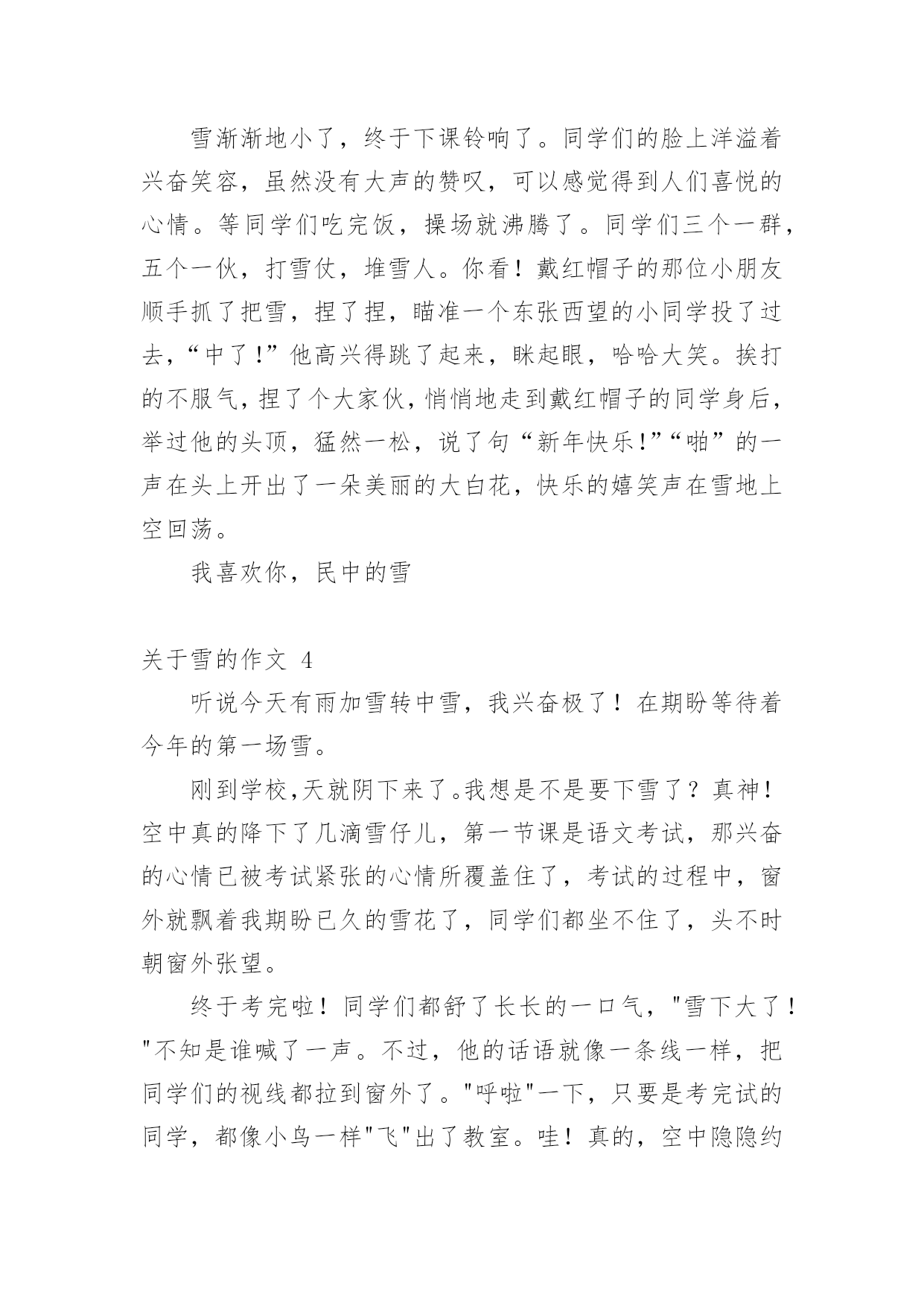 雪渐渐地小了，终于下课铃响了。同学们的脸上洋溢着兴奋笑容，虽然没有大声的赞叹，可以感觉得到人们喜悦的心情。等同学们吃完饭，操场就沸腾了。同学们三个一群，五个一伙，打雪仗，堆雪人。你看！戴红帽子的那位小朋友顺手抓了把雪，捏了捏，瞄准一个东张西望的小同学投了过去，“中了!”他高兴得跳了起来，眯起眼，哈哈大笑。挨打的不服气，捏了个大家伙，悄悄地走到戴红帽子的同学身后，举过他的头顶，猛然一松，说了句“新年快乐!”“啪”的一声在头上开出了一朵美丽的大白花，快乐的嬉笑声在雪地上空回荡。

我喜欢你，民中的雪

关于雪的作文 4

听说今天有雨加雪转中雪，我兴奋极了！在期盼等待着今年的第一场雪。

刚到学校,天就阴下来了。我想是不是要下雪了？真神！空中真的降下了几滴雪仔儿，第一节课是语文考试，那兴奋的心情已被考试紧张的心情所覆盖住了，考试的过程中，窗外就飘着我期盼已久的雪花了，同学们都坐不住了，头不时朝窗外张望。

终于考完啦！同学们都舒了长长的一口气，"雪下大了！"不知是谁喊了一声。不过，他的话语就像一条线一样，把同学们的视线都拉到窗外了。"呼啦"一下，只要是考完试的同学，都像小鸟一样"飞"出了教室。哇！真的，空中隐隐约